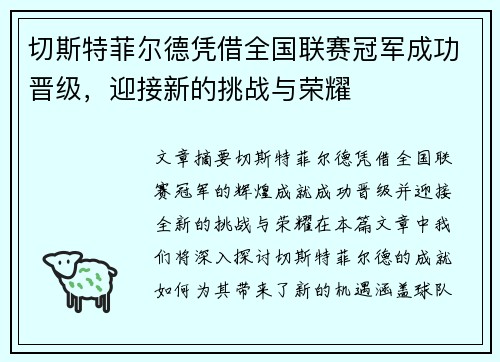 切斯特菲尔德凭借全国联赛冠军成功晋级，迎接新的挑战与荣耀

文章摘要切斯特菲尔德凭借全国联赛冠军的辉煌成就成功晋级并迎接全新的挑战与荣耀在本篇文章中我们将深入探讨切斯特菲尔德的成就如何为其带来了新的机遇涵盖球队